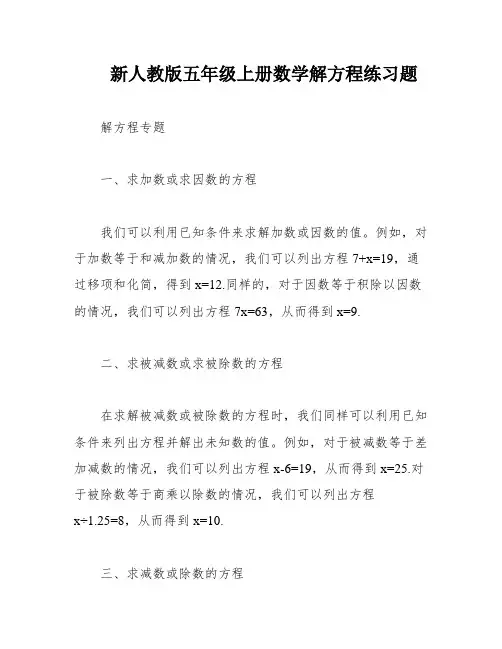 新人教版五年级上册数学解方程练习题

解方程专题

一、求加数或求因数的方程

我们可以利用已知条件来求解加数或因数的值。例如，对于加数等于和减加数的情况，我们可以列出方程 $7+x=19$，通过移项和化简，得到 $x=12$.同样的，对于因数等于积除以因数的情况，我们可以列出方程 $7x=63$，从而得到 $x=9$.

二、求被减数或求被除数的方程

在求解被减数或被除数的方程时，我们同样可以利用已知条件来列出方程并解出未知数的值。例如，对于被减数等于差加减数的情况，我们可以列出方程 $x-6=19$，从而得到 $x=25$.对于被除数等于商乘以除数的情况，我们可以列出方程 $x÷1.25=8$，从而得到 $x=10$.

三、求减数或除数的方程